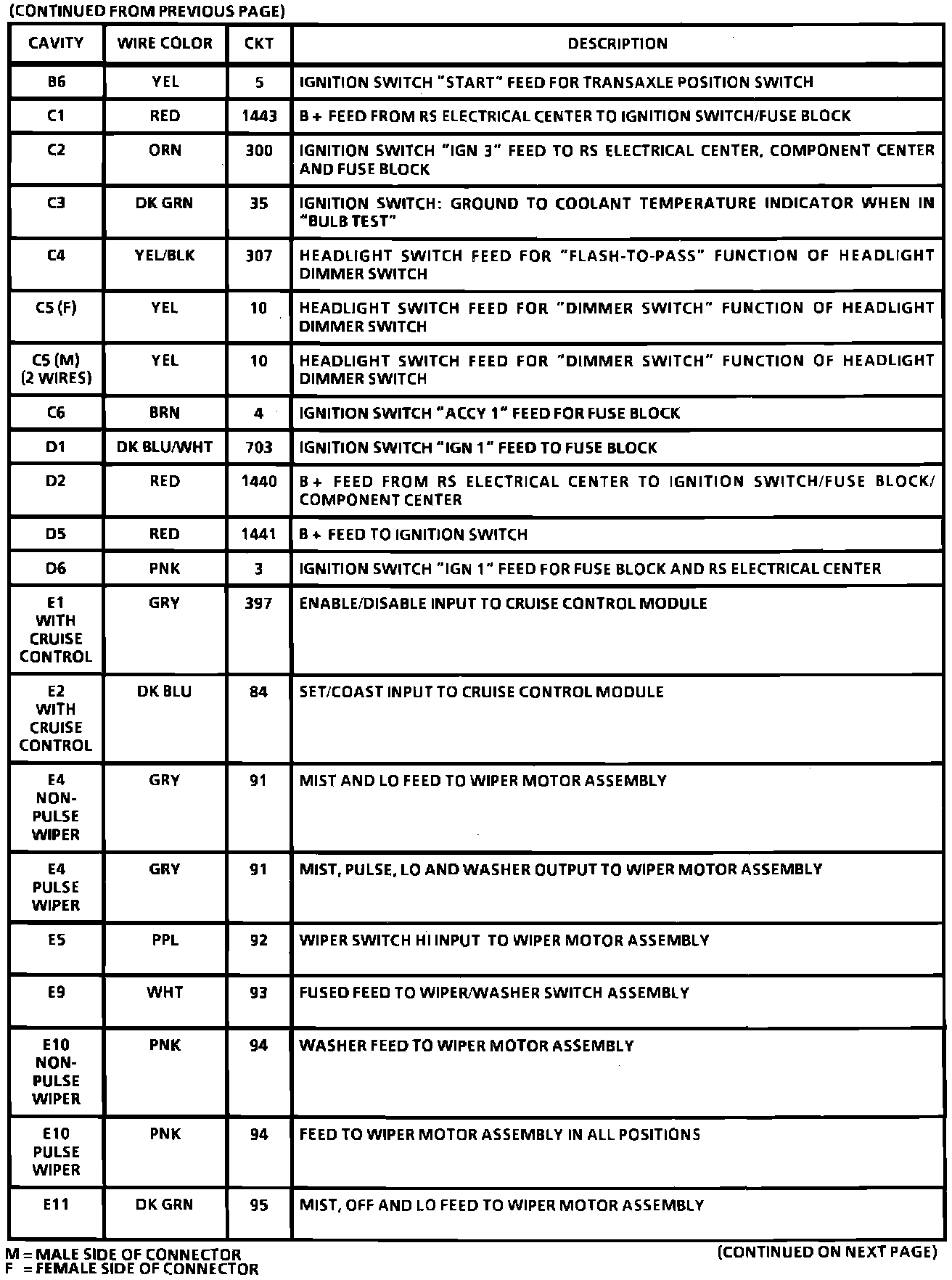 (CONTINUED FROM PREVIOUS PAGE)

| CAVITY | WIRE COLOR | CKT | DESCRIPTION |
|---|---|---|---|
| B6 | YEL | 5 | IGNITION SWITCH "START" FEED FOR TRANSAXLE POSITION SWITCH |
| C1 | RED | 1443 | B + FEED FROM RS ELECTRICAL CENTER TO IGNITION SWITCH/FUSE BLOCK |
| C2 | ORN | 300 | IGNITION SWITCH "IGN 3" FEED TO RS ELECTRICAL CENTER, COMPONENT CENTER AND FUSE BLOCK |
| C3 | DK GRN | 35 | IGNITION SWITCH: GROUND TO COOLANT TEMPERATURE INDICATOR WHEN IN "BULB TEST" |
| C4 | YEL/BLK | 307 | HEADLIGHT SWITCH FEED FOR "FLASH-TO-PASS" FUNCTION OF HEADLIGHT DIMMER SWITCH |
| C5 (F) | YEL | 10 | HEADLIGHT SWITCH FEED FOR "DIMMER SWITCH" FUNCTION OF HEADLIGHT DIMMER SWITCH |
| C5 (M) (2 WIRES) | YEL | 10 | HEADLIGHT SWITCH FEED FOR "DIMMER SWITCH" FUNCTION OF HEADLIGHT DIMMER SWITCH |
| C6 | BRN | 4 | IGNITION SWITCH "ACCY 1" FEED FOR FUSE BLOCK |
| D1 | DK BLU/WHT | 703 | IGNITION SWITCH "IGN 1" FEED TO FUSE BLOCK |
| D2 | RED | 1440 | B + FEED FROM RS ELECTRICAL CENTER TO IGNITION SWITCH/FUSE BLOCK/ COMPONENT CENTER |
| D5 | RED | 1441 | B + FEED TO IGNITION SWITCH |
| D6 | PNK | 3 | IGNITION SWITCH "IGN 1" FEED FOR FUSE BLOCK AND RS ELECTRICAL CENTER |
| E1 WITH CRUISE CONTROL | GRY | 397 | ENABLE/DISABLE INPUT TO CRUISE CONTROL MODULE |
| E2 WITH CRUISE CONTROL | DK BLU | 84 | SET/COAST INPUT TO CRUISE CONTROL MODULE |
| E4 NON-PULSE WIPER | GRY | 91 | MIST AND LO FEED TO WIPER MOTOR ASSEMBLY |
| E4 PULSE WIPER | GRY | 91 | MIST, PULSE, LO AND WASHER OUTPUT TO WIPER MOTOR ASSEMBLY |
| E5 | PPL | 92 | WIPER SWITCH HI INPUT TO WIPER MOTOR ASSEMBLY |
| E9 | WHT | 93 | FUSED FEED TO WIPER/WASHER SWITCH ASSEMBLY |
| E10 NON-PULSE WIPER | PNK | 94 | WASHER FEED TO WIPER MOTOR ASSEMBLY |
| E10 PULSE WIPER | PNK | 94 | FEED TO WIPER MOTOR ASSEMBLY IN ALL POSITIONS |
| E11 | DK GRN | 95 | MIST, OFF AND LO FEED TO WIPER MOTOR ASSEMBLY |

M = MALE SIDE OF CONNECTOR
F = FEMALE SIDE OF CONNECTOR

(CONTINUED ON NEXT PAGE)